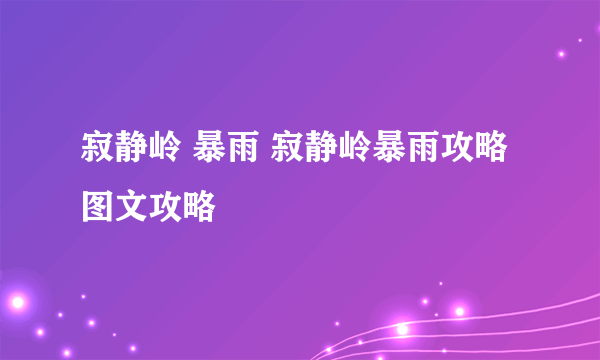 寂静岭 暴雨 寂静岭暴雨攻略图文攻略